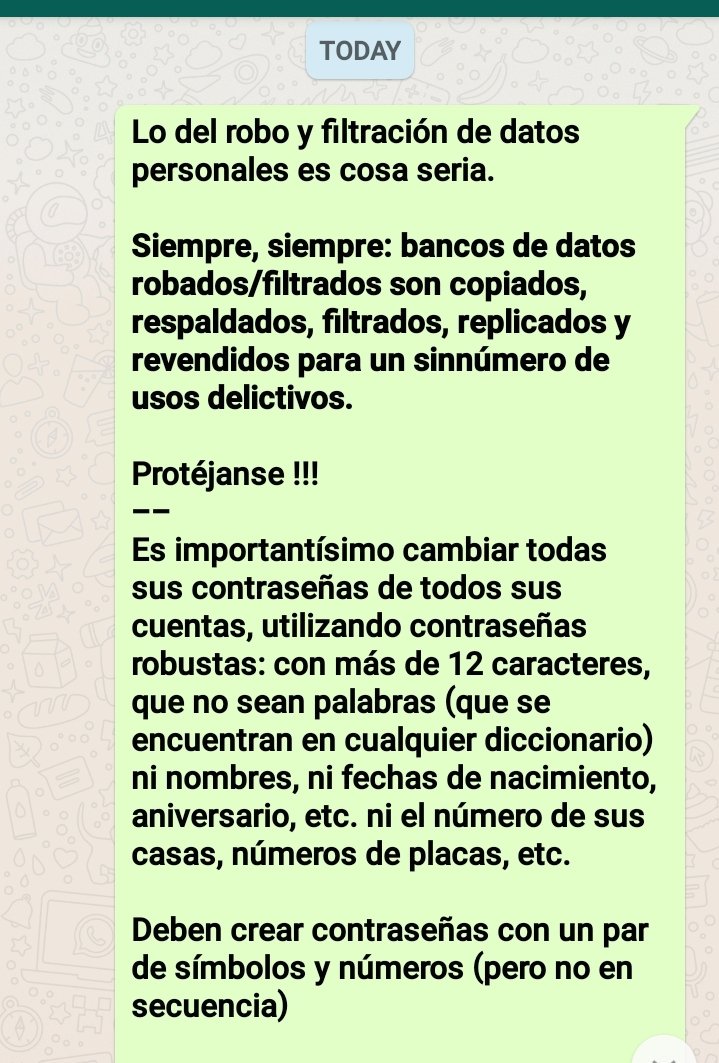 TODAY

Lo del robo y filtración de datos personales es cosa seria.

Siempre, siempre: bancos de datos robados/filtrados son copiados, respaldados, filtrados, replicados y revendidos para un sinnúmero de usos delictivos.

Protéjanse !!!
--
Es importantísimo cambiar todas sus contraseñas de todos sus cuentas, utilizando contraseñas robustas: con más de 12 caracteres, que no sean palabras (que se encuentran en cualquier diccionario) ni nombres, ni fechas de nacimiento, aniversario, etc. ni el número de sus casas, números de placas, etc.

Deben crear contraseñas con un par de símbolos y números (pero no en secuencia)